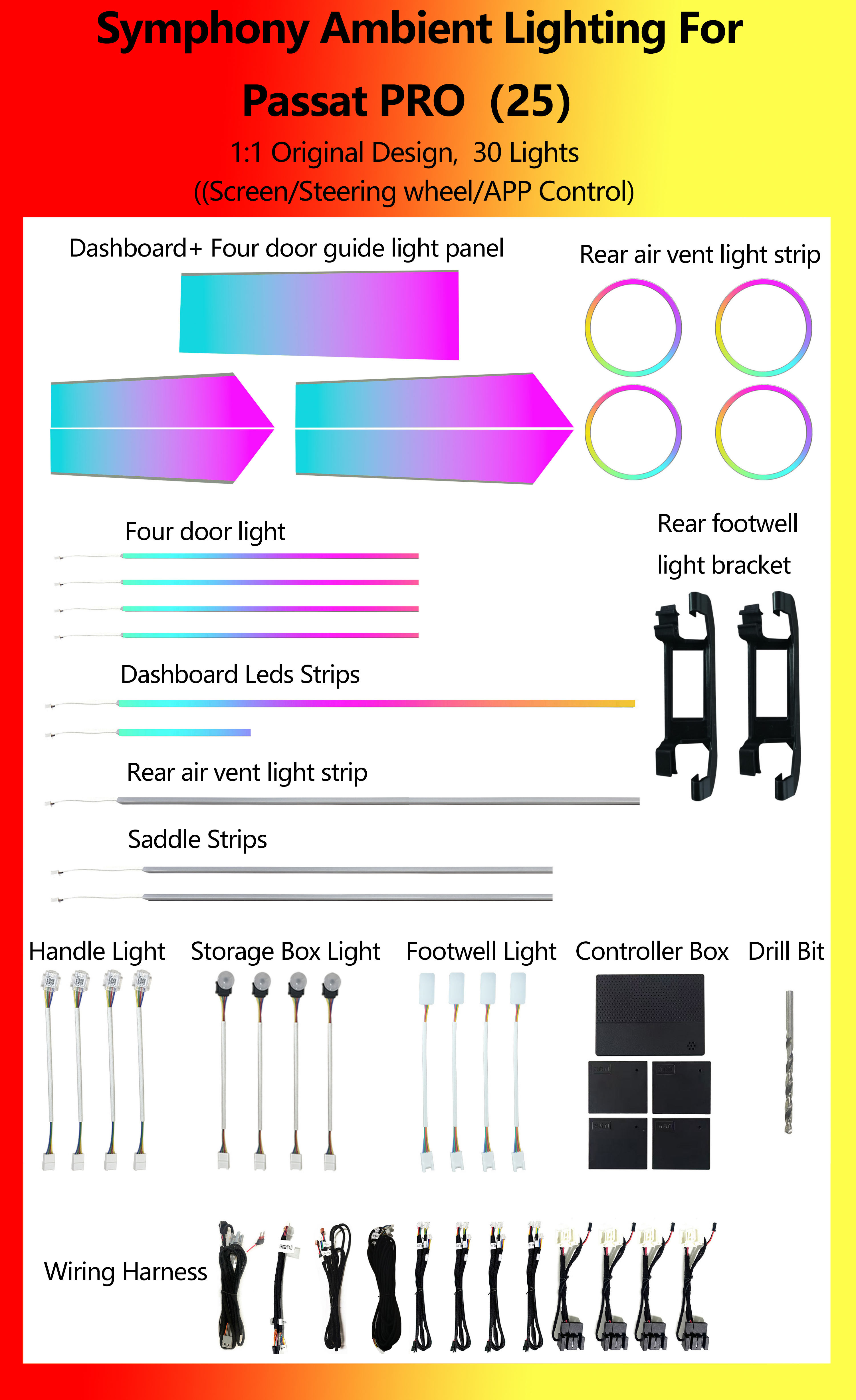 Symphony Ambient Lighting For

Passat PRO (25)

1:1 Original Design, 30 Lights

((Screen/Steering wheel/APP Control)

Dashboard+ Four door guide light panel

Rear air vent light strip

Four door light

Rear footwell light bracket

Dashboard Leds Strips

Rear air vent light strip

Saddle Strips

Handle Light

Storage Box Light

Footwell Light

Controller Box

Drill Bit

Wiring Harness